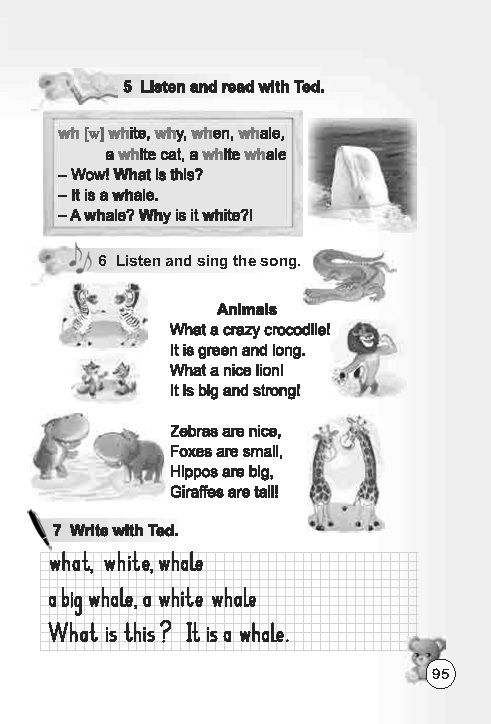 5 Listen and read with Ted.

wh [w] white, why, when, whale,
a white cat, a white whale
– Wow! What is this?
– It is a whale.
– A whale? Why is it white?!

6 Listen and sing the song.

Animals
What a crazy crocodile!
It is green and long.
What a nice lion!
It is big and strong!

Zebras are nice,
Foxes are small,
Hippos are big,
Giraffes are tall!

7 Write with Ted.

what, white, whale
a big whale, a white whale
What is this? It is a whale.

95